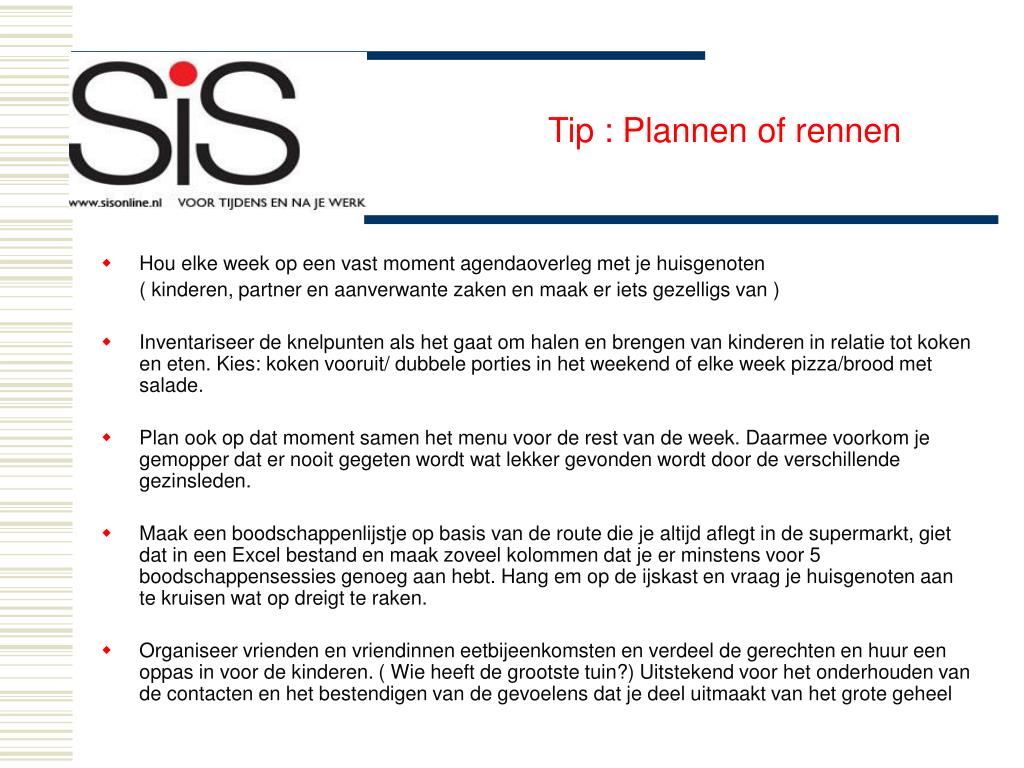 SiS
www.sisonline.nl VOOR TIJDENS EN NA JE WERK

Tip : Plannen of rennen

Hou elke week op een vast moment agendaoverleg met je huisgenoten
( kinderen, partner en aanverwante zaken en maak er iets gezelligs van )

Inventariseer de knelpunten als het gaat om halen en brengen van kinderen in relatie tot koken en eten. Kies: koken vooruit/ dubbele porties in het weekend of elke week pizza/brood met salade.

Plan ook op dat moment samen het menu voor de rest van de week. Daarmee voorkom je gemopper dat er nooit gegeten wordt wat lekker gevonden wordt door de verschillende gezinsleden.

Maak een boodschappenlijstje op basis van de route die je altijd aflegt in de supermarkt, giet dat in een Excel bestand en maak zoveel kolommen dat je er minstens voor 5 boodschappensessies genoeg aan hebt. Hang em op de ijskast en vraag je huisgenoten aan te kruisen wat op dreigt te raken.

Organiseer vrienden en vriendinnen eetbijeenkomsten en verdeel de gerechten en huur een oppas in voor de kinderen. ( Wie heeft de grootste tuin?) Uitstekend voor het onderhouden van de contacten en het bestendigen van de gevoelens dat je deel uitmaakt van het grote geheel